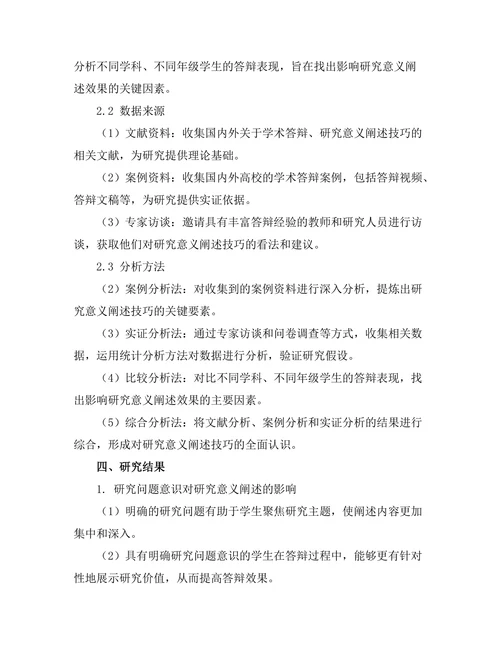 分析不同学科、不同年级学生的答辩表现，旨在找出影响研究意义阐述效果的关键因素。

2.2 数据来源

（1）文献资料：收集国内外关于学术答辩、研究意义阐述技巧的相关文献，为研究提供理论基础。

（2）案例资料：收集国内外高校的学术答辩案例，包括答辩视频、答辩文稿等，为研究提供实证依据。

（3）专家访谈：邀请具有丰富答辩经验的教师和研究人员进行访谈，获取他们对研究意义阐述技巧的看法和建议。

2.3 分析方法

（2）案例分析法：对收集到的案例资料进行深入分析，提炼出研究意义阐述技巧的关键要素。

（3）实证分析法：通过专家访谈和问卷调查等方式，收集相关数据，运用统计分析方法对数据进行分析，验证研究假设。

（4）比较分析法：对比不同学科、不同年级学生的答辩表现，找出影响研究意义阐述效果的主要因素。

（5）综合分析法：将文献分析、案例分析和实证分析的结果进行综合，形成对研究意义阐述技巧的全面认识。

四、研究结果

1. 研究问题意识对研究意义阐述的影响

（1）明确的研究问题有助于学生聚焦研究主题，使阐述内容更加集中和深入。

（2）具有明确研究问题意识的学生在答辩过程中，能够更有针对性地展示研究价值，从而提高答辩效果。